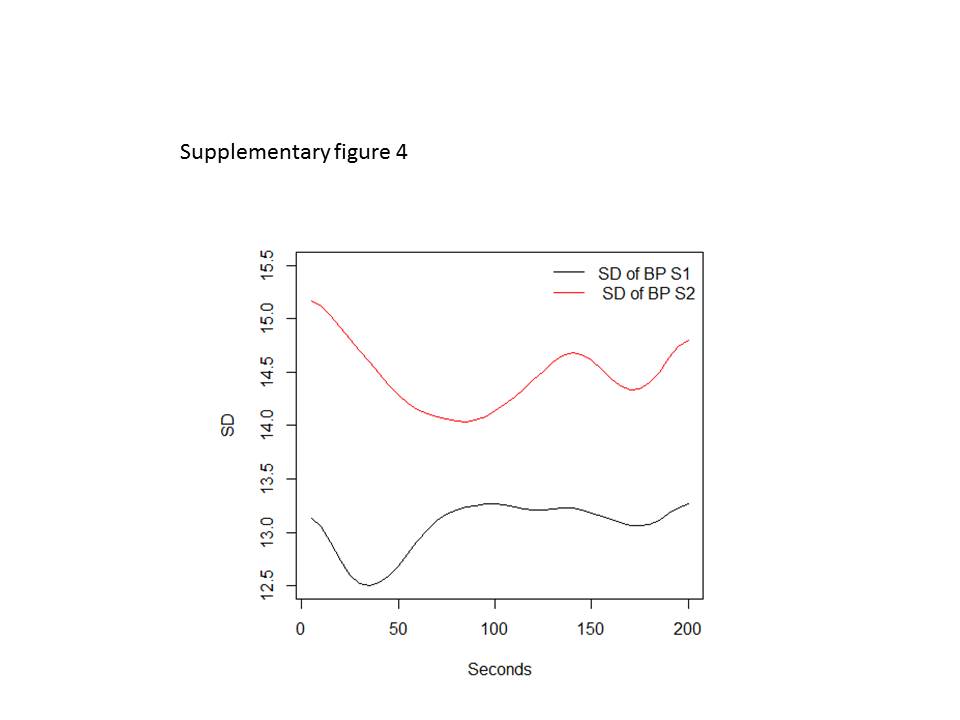 Supplementary figure 4

SD of BP S1
SD of BP S2

15.5
15.0
14.5
14.0
13.5
13.0
12.5

SD

0
50
100
150
200

Seconds